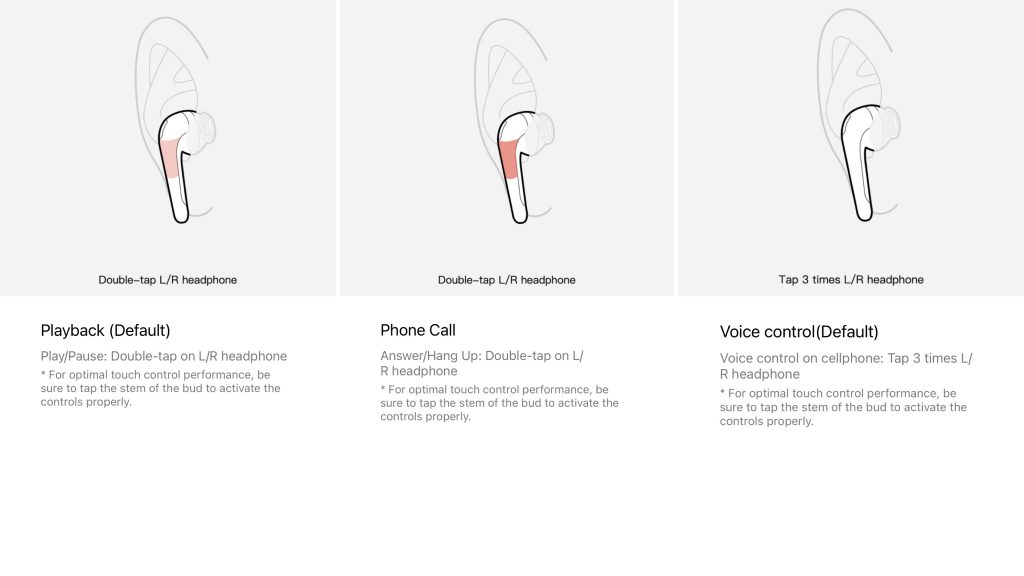 Double-tap L/R headphone

Playback (Default)

Play/Pause: Double-tap on L/R headphone

* For optimal touch control performance, be sure to tap the stem of the bud to activate the controls properly.

Double-tap L/R headphone

Phone Call

Answer/Hang Up: Double-tap on L/R headphone

* For optimal touch control performance, be sure to tap the stem of the bud to activate the controls properly.

Tap 3 times L/R headphone

Voice control(Default)

Voice control on cellphone: Tap 3 times L/R headphone

* For optimal touch control performance, be sure to tap the stem of the bud to activate the controls properly.